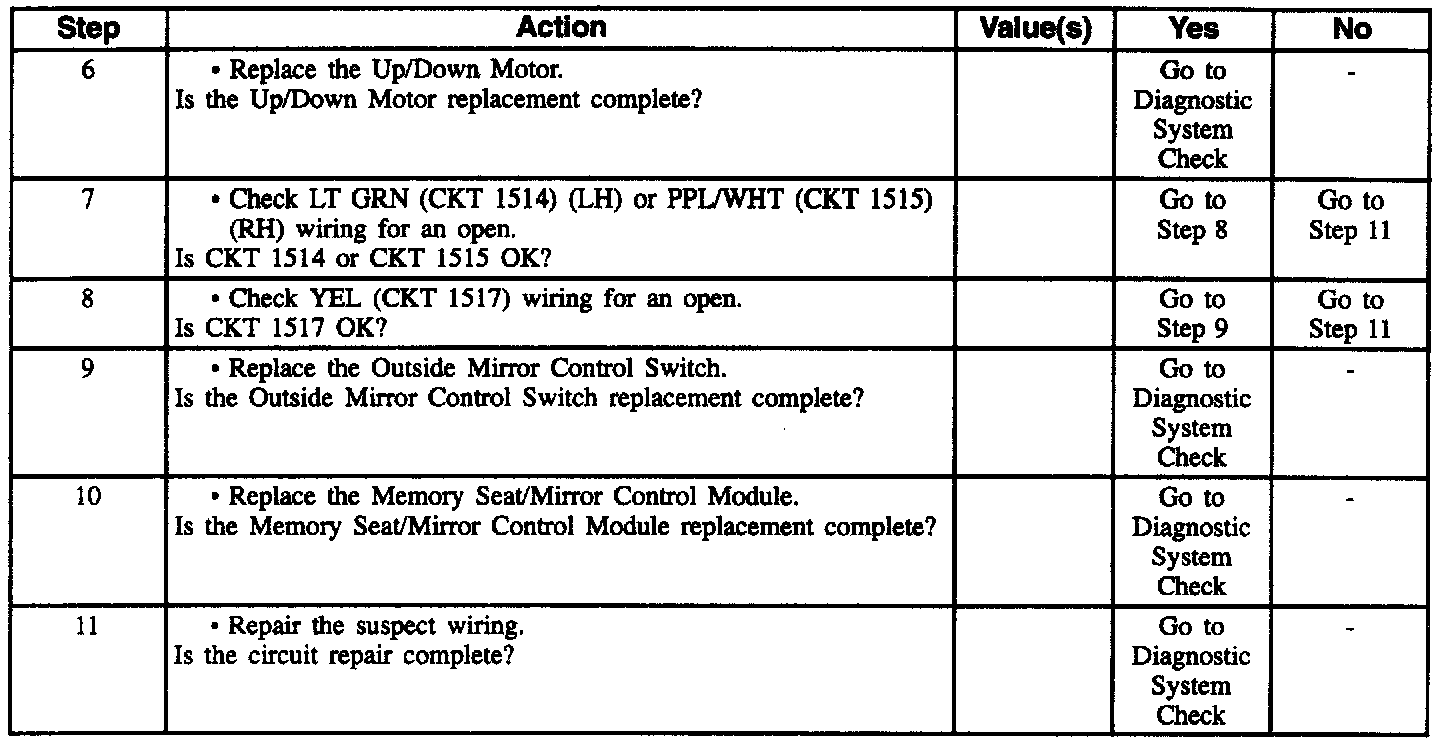 | Step | Action | Value(s) | Yes | No |
|---|---|---|---|---|
| 6 | • Replace the Up/Down Motor. Is the Up/Down Motor replacement complete? | | Go to Diagnostic System Check | - |
| 7 | • Check LT GRN (CKT 1514) (LH) or PPL/WHT (CKT 1515) (RH) wiring for an open. Is CKT 1514 or CKT 1515 OK? | | Go to Step 8 | Go to Step 11 |
| 8 | • Check YEL (CKT 1517) wiring for an open. Is CKT 1517 OK? | | Go to Step 9 | Go to Step 11 |
| 9 | • Replace the Outside Mirror Control Switch. Is the Outside Mirror Control Switch replacement complete? | | Go to Diagnostic System Check | - |
| 10 | • Replace the Memory Seat/Mirror Control Module. Is the Memory Seat/Mirror Control Module replacement complete? | | Go to Diagnostic System Check | - |
| 11 | • Repair the suspect wiring. Is the circuit repair complete? | | Go to Diagnostic System Check | - |